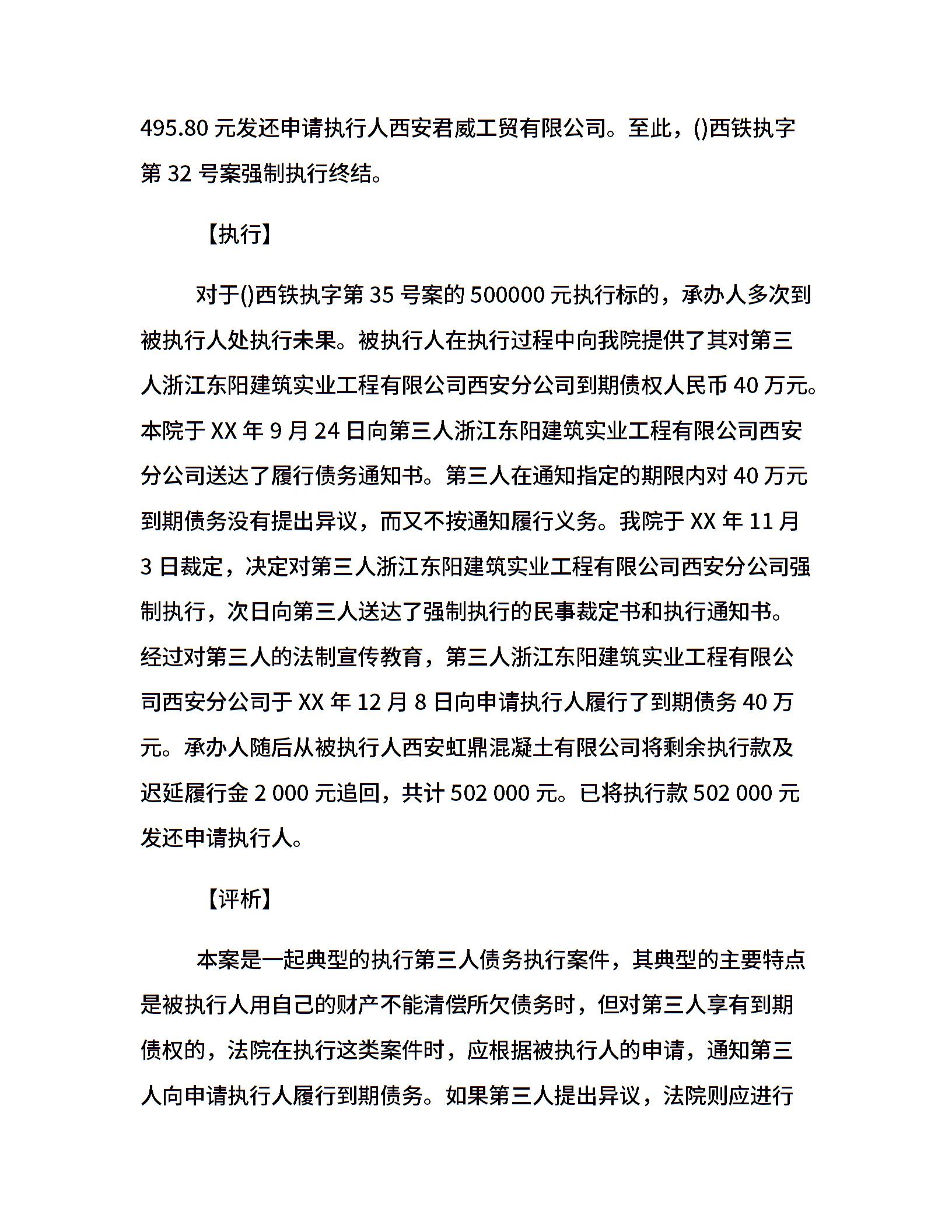 495.80 元发还申请执行人西安君威工贸有限公司。至此，()西铁执字第 32 号案强制执行终结。

【执行】

对于()西铁执字第 35 号案的 500000 元执行标的，承办人多次到被执行人处执行未果。被执行人在执行过程中向我院提供了其对第三人浙江东阳建筑实业工程有限公司西安分公司到期债权人民币 40 万元。本院于 XX 年 9 月 24 日向第三人浙江东阳建筑实业工程有限公司西安分公司送达了履行债务通知书。第三人在通知指定的期限内对 40 万元到期债务没有提出异议，而又不按通知履行义务。我院于 XX 年 11 月 3 日裁定，决定对第三人浙江东阳建筑实业工程有限公司西安分公司强制执行，次日向第三人送达了强制执行的民事裁定书和执行通知书。经过对第三人的法制宣传教育，第三人浙江东阳建筑实业工程有限公司西安分公司于 XX 年 12 月 8 日向申请执行人履行了到期债务 40 万元。承办人随后从被执行人西安虹鼎混凝土有限公司将剩余执行款及迟延履行金 2 000 元追回，共计 502 000 元。已将执行款 502 000 元发还申请执行人。

【评析】

本案是一起典型的执行第三人债务执行案件，其典型的主要特点是被执行人用自己的财产不能清偿所欠债务时，但对第三人享有到期债权的，法院在执行这类案件时，应根据被执行人的申请，通知第三人向申请执行人履行到期债务。如果第三人提出异议，法院则应进行